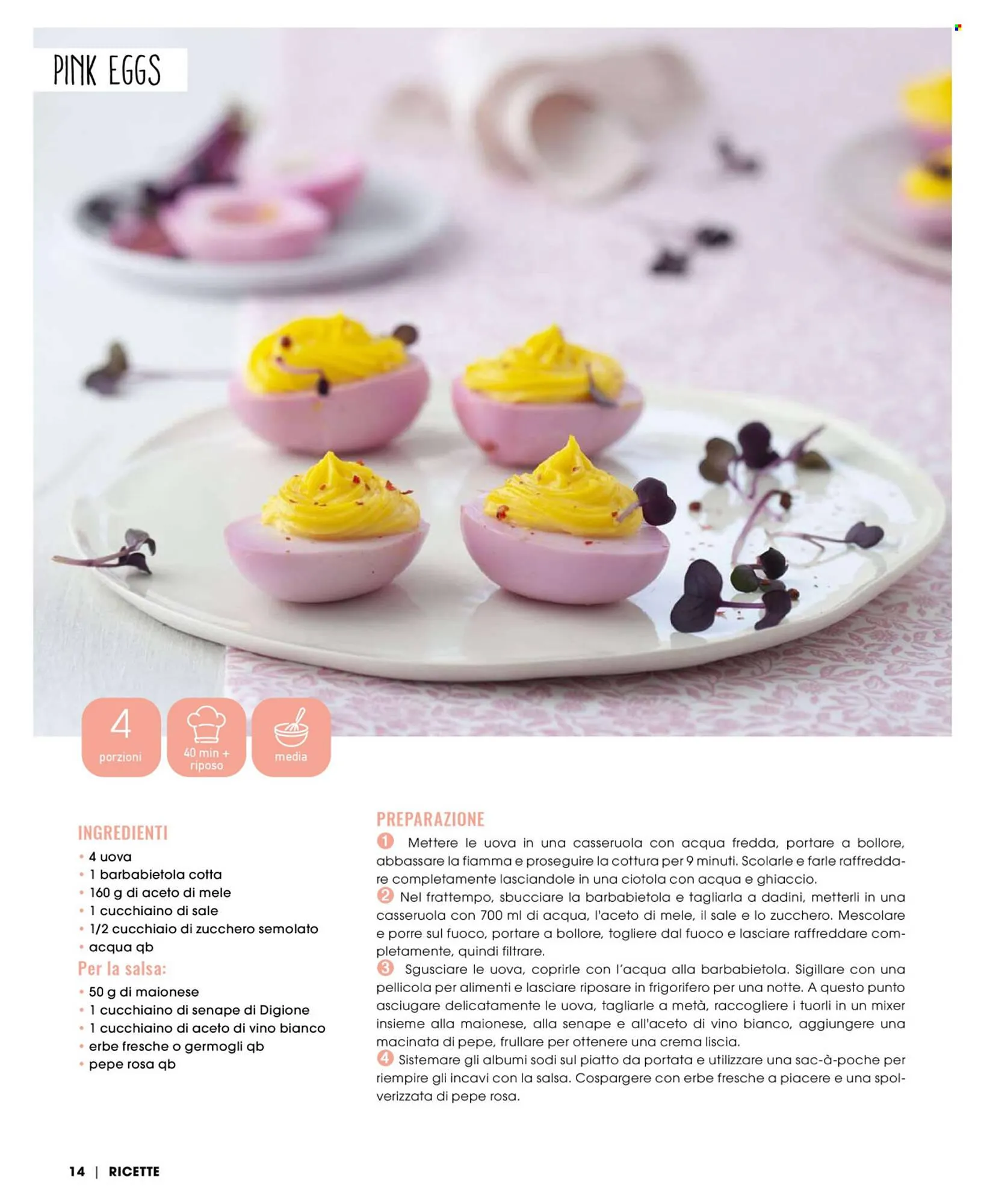 PINK EGGS

4
porzioni

40 min + riposo

media

INGREDIENTI
• 4 uova
• 1 barbabietola cotta
• 160 g di aceto di mele
• 1 cucchiaino di sale
• 1/2 cucchiaio di zucchero semolato
• acqua qb

Per la salsa:
• 50 g di maionese
• 1 cucchiaino di senape di Digione
• 1 cucchiaino di aceto di vino bianco
• erbe fresche o germogli qb
• pepe rosa qb

PREPARAZIONE
1 Mettere le uova in una casseruola con acqua fredda, portare a bollore, abbassare la fiamma e proseguire la cottura per 9 minuti. Scolarle e farle raffreddare completamente lasciandole in una ciotola con acqua e ghiaccio.
2 Nel frattempo, sbucciare la barbabietola e tagliarla a dadini, metterli in una casseruola con 700 ml di acqua, l'aceto di mele, il sale e lo zucchero. Mescolare e porre sul fuoco, portare a bollore, togliere dal fuoco e lasciare raffreddare completamente, quindi filtrare.
3 Sgusciare le uova, coprirle con l'acqua alla barbabietola. Sigillare con una pellicola per alimenti e lasciare riposare in frigorifero per una notte. A questo punto asciugare delicatamente le uova, tagliarle a metà, raccogliere i tuorli in un mixer insieme alla maionese, alla senape e all'aceto di vino bianco, aggiungere una macinata di pepe, frullare per ottenere una crema liscia.
4 Sistemare gli albumi sodi sul piatto da portata e utilizzare una sac-à-poche per riempire gli incavi con la salsa. Cospargere con erbe fresche a piacere e una spolverizzata di pepe rosa.

14 | RICETTE